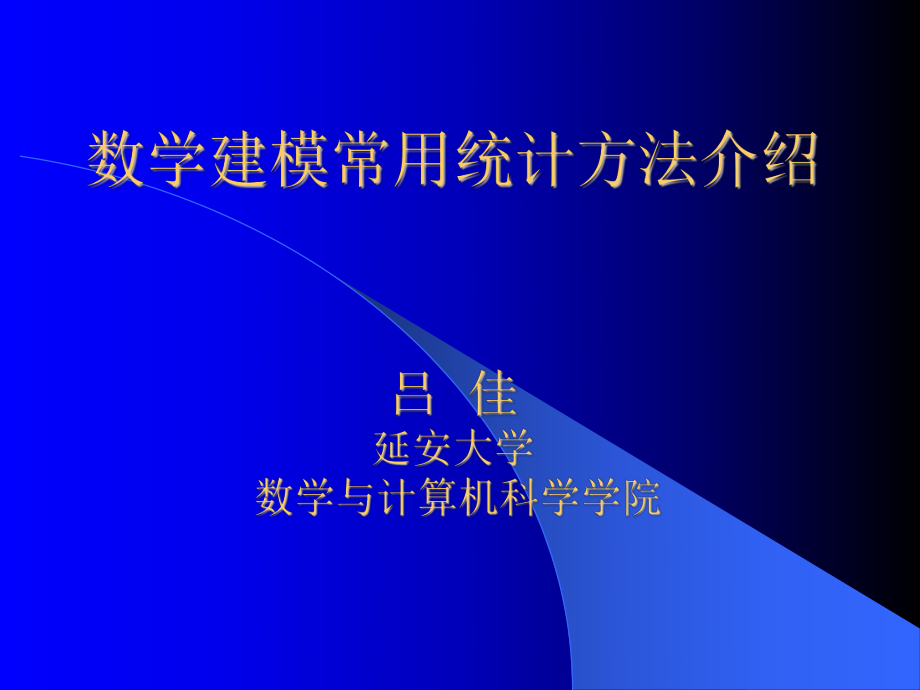 数学建模常用统计方法介绍

吕 佳
延安大学
数学与计算机科学学院